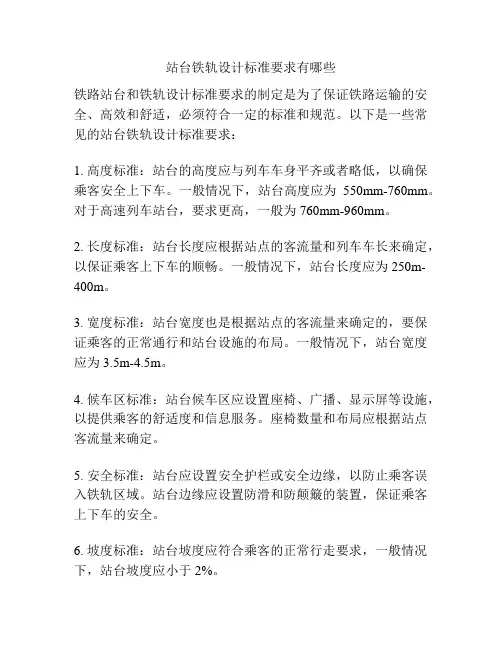 站台铁轨设计标准要求有哪些

铁路站台和铁轨设计标准要求的制定是为了保证铁路运输的安全、高效和舒适，必须符合一定的标准和规范。以下是一些常见的站台铁轨设计标准要求：

1. 高度标准：站台的高度应与列车车身平齐或者略低，以确保乘客安全上下车。一般情况下，站台高度应为 550mm-760mm。对于高速列车站台，要求更高，一般为 760mm-960mm。

2. 长度标准：站台长度应根据站点的客流量和列车车长来确定，以保证乘客上下车的顺畅。一般情况下，站台长度应为 250m-400m。

3. 宽度标准：站台宽度也是根据站点的客流量来确定的，要保证乘客的正常通行和站台设施的布局。一般情况下，站台宽度应为 3.5m-4.5m。

4. 候车区标准：站台候车区应设置座椅、广播、显示屏等设施，以提供乘客的舒适度和信息服务。座椅数量和布局应根据站点客流量来确定。

5. 安全标准：站台应设置安全护栏或安全边缘，以防止乘客误入铁轨区域。站台边缘应设置防滑和防颠簸的装置，保证乘客上下车的安全。

6. 坡度标准：站台坡度应符合乘客的正常行走要求，一般情况下，站台坡度应小于 2%。